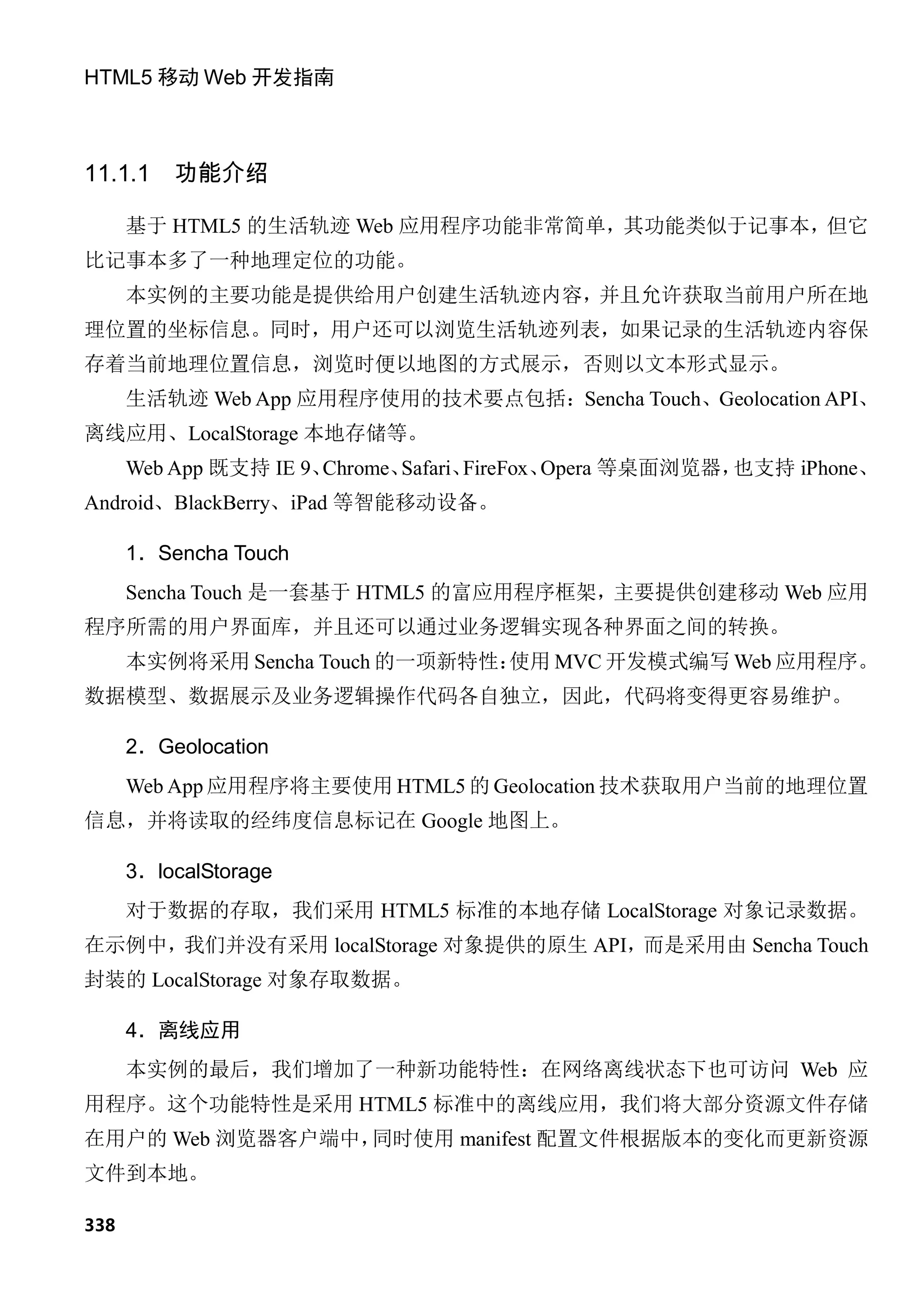 HTML5 移动 Web 开发指南

11.1.1 功能介绍

基于 HTML5 的生活轨迹 Web 应用程序功能非常简单，其功能类似于记事本，但它比记事本多了一种地理定位的功能。

本实例的主要功能是提供给用户创建生活轨迹内容，并且允许获取当前用户所在地理位置的坐标信息。同时，用户还可以浏览生活轨迹列表，如果记录的生活轨迹内容保存着当前地理位置信息，浏览时便以地图的方式展示，否则以文本形式显示。

生活轨迹 Web App 应用程序使用的技术要点包括：Sencha Touch、Geolocation API、离线应用、LocalStorage 本地存储等。

Web App 既支持 IE 9、Chrome、Safari、FireFox、Opera 等桌面浏览器，也支持 iPhone、Android、BlackBerry、iPad 等智能移动设备。

1．Sencha Touch

Sencha Touch 是一套基于 HTML5 的富应用程序框架，主要提供创建移动 Web 应用程序所需的用户界面库，并且还可以通过业务逻辑实现各种界面之间的转换。

本实例将采用 Sencha Touch 的一项新特性：使用 MVC 开发模式编写 Web 应用程序。数据模型、数据展示及业务逻辑操作代码各自独立，因此，代码将变得更容易维护。

2．Geolocation

Web App 应用程序将主要使用 HTML5 的 Geolocation 技术获取用户当前的地理位置信息，并将读取的经纬度信息标记在 Google 地图上。

3．localStorage

对于数据的存取，我们采用 HTML5 标准的本地存储 LocalStorage 对象记录数据。在示例中，我们并没有采用 localStorage 对象提供的原生 API，而是采用由 Sencha Touch 封装的 LocalStorage 对象存取数据。

4．离线应用

本实例的最后，我们增加了一种新功能特性：在网络离线状态下也可访问 Web 应用程序。这个功能特性是采用 HTML5 标准中的离线应用，我们将大部分资源文件存储在用户的 Web 浏览器客户端中，同时使用 manifest 配置文件根据版本的变化而更新资源文件到本地。

338